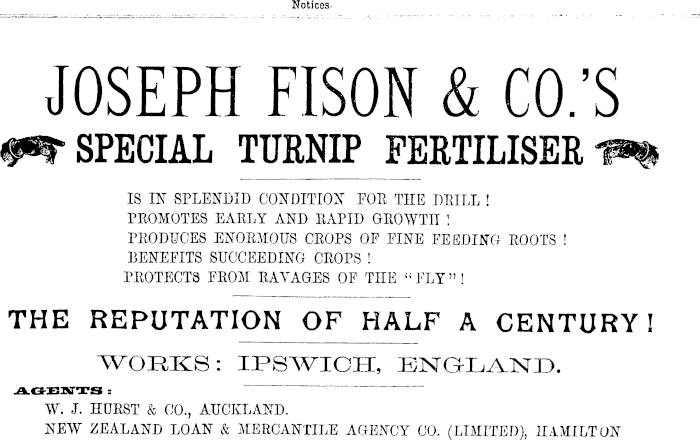 Notices.

JOSEPH FISON & CO.'S

SPECIAL TURNIP FERTILISER

IS IN SPLENDID CONDITION FOR THE DRILL!
PROMOTES EARLY AND RAPID GROWTH!
PRODUCES ENORMOUS CROPS OF FINE FEEDING ROOTS!
BENEFITS SUCCEEDING CROPS!
PROTECTS FROM RAVAGES OF THE "FLY"!

THE REPUTATION OF HALF A CENTURY!

WORKS: IPSWICH, ENGLAND.

AGENTS:
W. J. HURST & CO., AUCKLAND.
NEW ZEALAND LOAN & MERCANTILE AGENCY CO. (LIMITED), HAMILTON